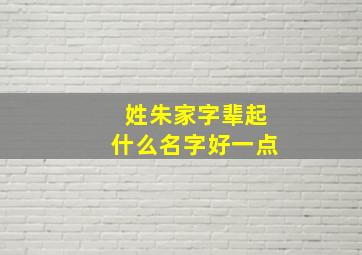 姓朱家字辈起
什么名字好一点